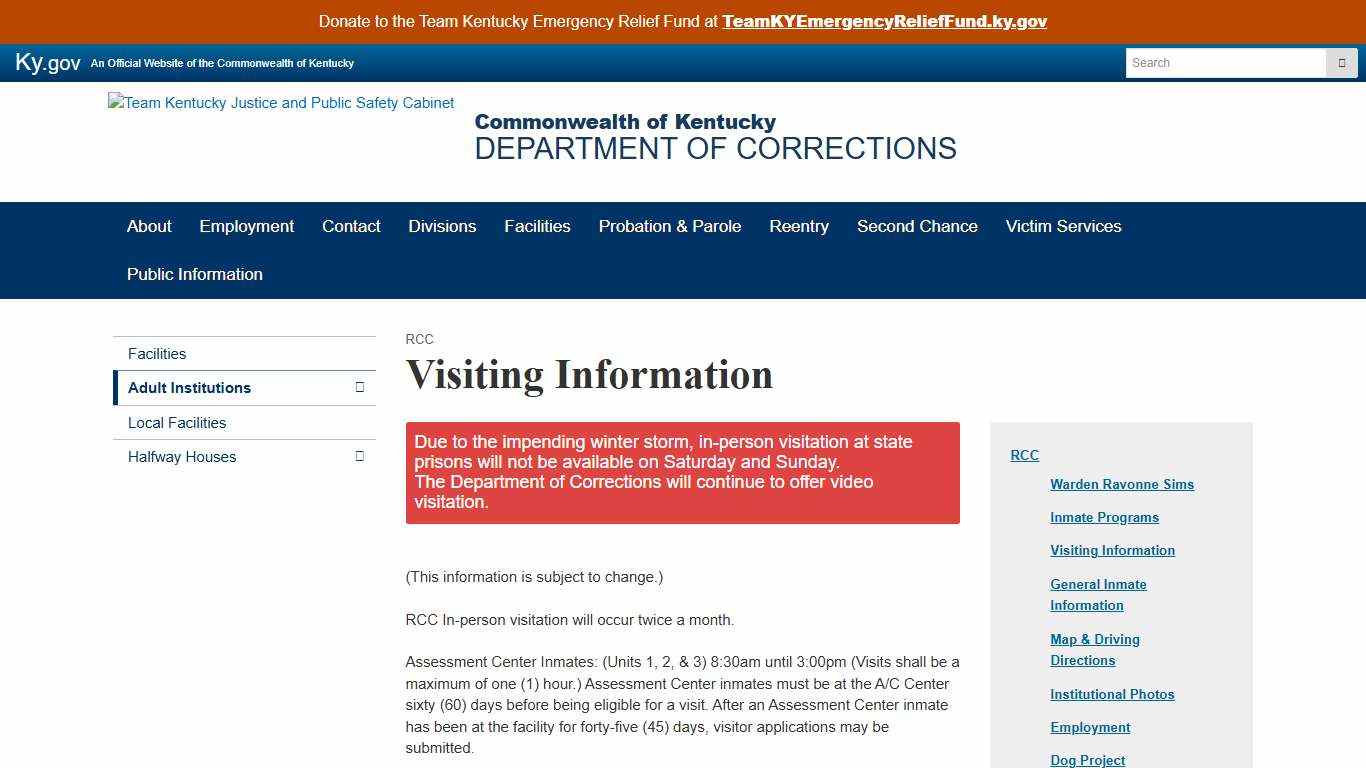 Donate to the Team Kentucky Emergency Relief Fund at TeamKYEmergencyReliefFund.ky.gov

Ky.gov An Official Website of the Commonwealth of Kentucky

Search

Team Kentucky Justice and Public Safety Cabinet

Commonwealth of Kentucky
DEPARTMENT OF CORRECTIONS

About Employment Contact Divisions Facilities Probation & Parole Reentry Second Chance Victim Services Public Information

Facilities
Adult Institutions
Local Facilities
Halfway Houses

RCC
Visiting Information

Due to the impending winter storm, in-person visitation at state prisons will not be available on Saturday and Sunday.
The Department of Corrections will continue to offer video visitation.

(This information is subject to change.)

RCC In-person visitation will occur twice a month.

Assessment Center Inmates: (Units 1, 2, & 3) 8:30am until 3:00pm (Visits shall be a maximum of one (1) hour.) Assessment Center inmates must be at the A/C Center sixty (60) days before being eligible for a visit. After an Assessment Center inmate has been at the facility for forty-five (45) days, visitor applications may be submitted.

RCC
Warden Ravonne Sims
Inmate Programs
Visiting Information
General Inmate Information
Map & Driving Directions
Institutional Photos
Employment
Dog Project